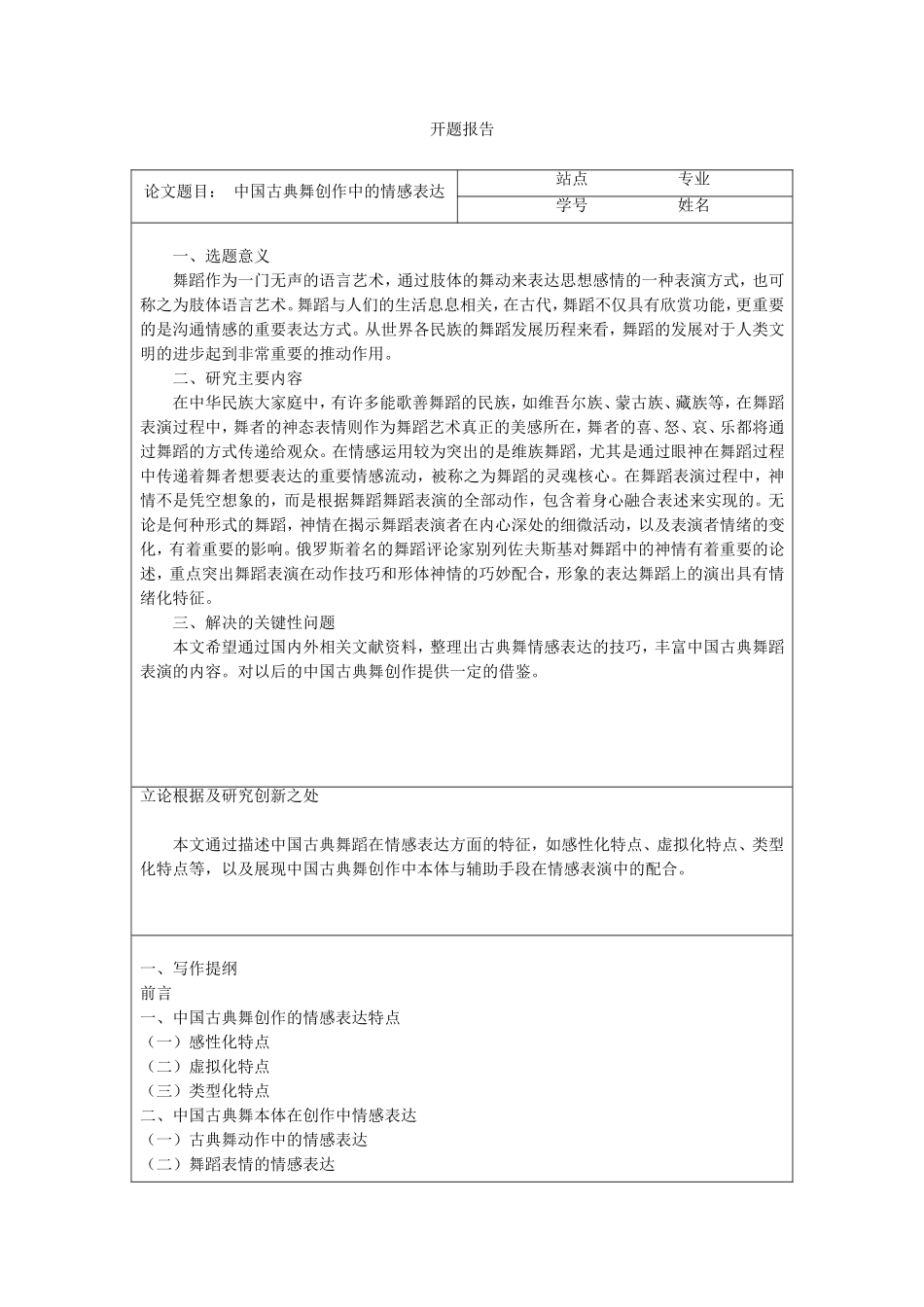 开题报告

| 论文题目： 中国古典舞创作中的情感表达 | 站点　　　　专业 |
|---|---|
| | 学号　　　　姓名 |

一、选题意义

舞蹈作为一门无声的语言艺术，通过肢体的舞动来表达思想感情的一种表演方式，也可称之为肢体语言艺术。舞蹈与人们的生活息息相关，在古代，舞蹈不仅具有欣赏功能，更重要的是沟通情感的重要表达方式。从世界各民族的舞蹈发展历程来看，舞蹈的发展对于人类文明的进步起到非常重要的推动作用。

二、研究主要内容

在中华民族大家庭中，有许多能歌善舞蹈的民族，如维吾尔族、蒙古族、藏族等，在舞蹈表演过程中，舞者的神态表情则作为舞蹈艺术真正的美感所在，舞者的喜、怒、哀、乐都将通过舞蹈的方式传递给观众。在情感运用较为突出的是维族舞蹈，尤其是通过眼神在舞蹈过程中传递着舞者想要表达的重要情感流动，被称之为舞蹈的灵魂核心。在舞蹈表演过程中，神情不是凭空想象的，而是根据舞蹈舞蹈表演的全部动作，包含着身心融合表述来实现的。无论是何种形式的舞蹈，神情在揭示舞蹈表演者在内心深处的细微活动，以及表演者情绪的变化，有着重要的影响。俄罗斯着名的舞蹈评论家别列佐夫斯基对舞蹈中的神情有着重要的论述，重点突出舞蹈表演在动作技巧和形体神情的巧妙配合，形象的表达舞蹈上的演出具有情绪化特征。

三、解决的关键性问题

本文希望通过国内外相关文献资料，整理出古典舞情感表达的技巧，丰富中国古典舞蹈表演的内容。对以后的中国古典舞创作提供一定的借鉴。

立论根据及研究创新之处

本文通过描述中国古典舞蹈在情感表达方面的特征，如感性化特点、虚拟化特点、类型化特点等，以及展现中国古典舞创作中本体与辅助手段在情感表演中的配合。

一、写作提纲
前言
一、中国古典舞创作的情感表达特点
（一）感性化特点
（二）虚拟化特点
（三）类型化特点
二、中国古典舞本体在创作中情感表达
（一）古典舞动作中的情感表达
（二）舞蹈表情的情感表达